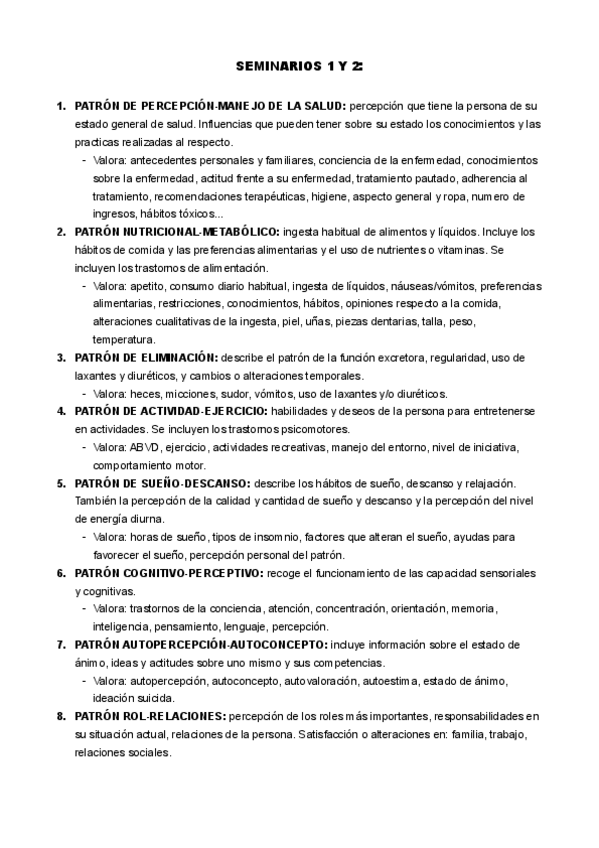 SEMINARIOS 1 Y 2:

1. PATRÓN DE PERCEPCIÓN-MANEJO DE LA SALUD: percepción que tiene la persona de su estado general de salud. Influencias que pueden tener sobre su estado los conocimientos y las practicas realizadas al respecto.
- Valora: antecedentes personales y familiares, conciencia de la enfermedad, conocimientos sobre la enfermedad, actitud frente a su enfermedad, tratamiento pautado, adherencia al tratamiento, recomendaciones terapéuticas, higiene, aspecto general y ropa, numero de ingresos, hábitos tóxicos...

2. PATRÓN NUTRICIONAL-METABÓLICO: ingesta habitual de alimentos y líquidos. Incluye los hábitos de comida y las preferencias alimentarias y el uso de nutrientes o vitaminas. Se incluyen los trastornos de alimentación.
- Valora: apetito, consumo diario habitual, ingesta de líquidos, náuseas/vómitos, preferencias alimentarias, restricciones, conocimientos, hábitos, opiniones respecto a la comida, alteraciones cualitativas de la ingesta, piel, uñas, piezas dentarias, talla, peso, temperatura.

3. PATRÓN DE ELIMINACIÓN: describe el patrón de la función excretora, regularidad, uso de laxantes y diuréticos, y cambios o alteraciones temporales.
- Valora: heces, micciones, sudor, vómitos, uso de laxantes y/o diuréticos.

4. PATRÓN DE ACTIVIDAD-EJERCICIO: habilidades y deseos de la persona para entretenerse en actividades. Se incluyen los trastornos psicomotores.
- Valora: ABVD, ejercicio, actividades recreativas, manejo del entorno, nivel de iniciativa, comportamiento motor.

5. PATRÓN DE SUEÑO-DESCANSO: describe los hábitos de sueño, descanso y relajación. También la percepción de la calidad y cantidad de sueño y descanso y la percepción del nivel de energía diurna.
- Valora: horas de sueño, tipos de insomnio, factores que alteran el sueño, ayudas para favorecer el sueño, percepción personal del patrón.

6. PATRÓN COGNITIVO-PERCEPTIVO: recoge el funcionamiento de las capacidad sensoriales y cognitivas.
- Valora: trastornos de la conciencia, atención, concentración, orientación, memoria, inteligencia, pensamiento, lenguaje, percepción.

7. PATRÓN AUTOPERCEPCIÓN-AUTOCONCEPTO: incluye información sobre el estado de ánimo, ideas y actitudes sobre uno mismo y sus competencias.
- Valora: autopercepción, autoconcepto, autovaloración, autoestima, estado de ánimo, ideación suicida.

8. PATRÓN ROL-RELACIONES: percepción de los roles más importantes, responsabilidades en su situación actual, relaciones de la persona. Satisfacción o alteraciones en: familia, trabajo, relaciones sociales.